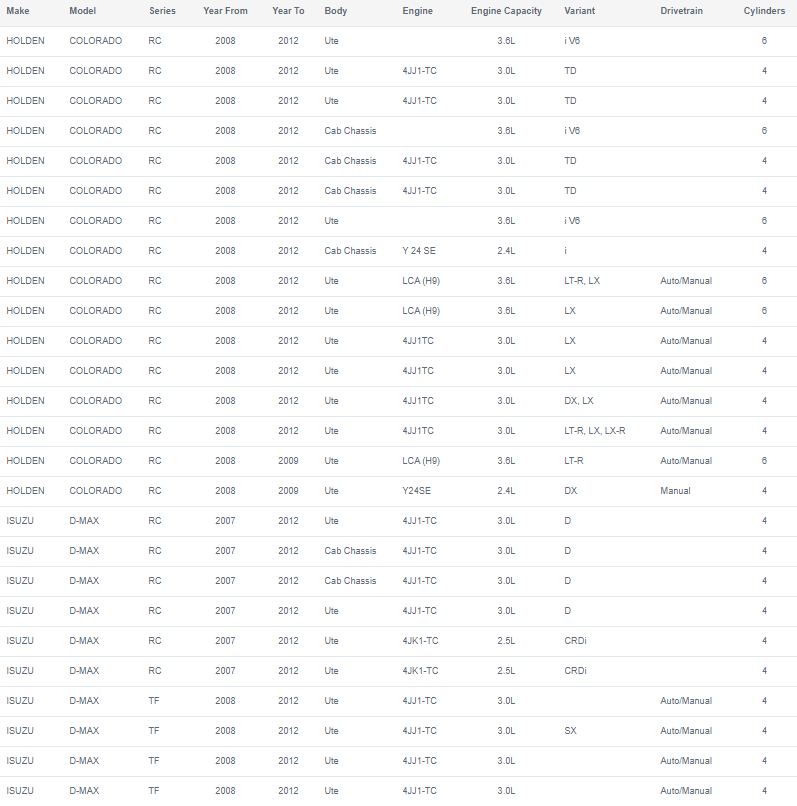 | Make | Model | Series | Year From | Year To | Body | Engine | Engine Capacity | Variant | Drivetrain | Cylinders |
|---|---|---|---|---|---|---|---|---|---|---|
| HOLDEN | COLORADO | RC | 2008 | 2012 | Ute | | 3.6L | i V6 | | 6 |
| HOLDEN | COLORADO | RC | 2008 | 2012 | Ute | 4JJ1-TC | 3.0L | TD | | 4 |
| HOLDEN | COLORADO | RC | 2008 | 2012 | Ute | 4JJ1-TC | 3.0L | TD | | 4 |
| HOLDEN | COLORADO | RC | 2008 | 2012 | Cab Chassis | | 3.6L | i V6 | | 6 |
| HOLDEN | COLORADO | RC | 2008 | 2012 | Cab Chassis | 4JJ1-TC | 3.0L | TD | | 4 |
| HOLDEN | COLORADO | RC | 2008 | 2012 | Cab Chassis | 4JJ1-TC | 3.0L | TD | | 4 |
| HOLDEN | COLORADO | RC | 2008 | 2012 | Ute | | 3.6L | i V6 | | 6 |
| HOLDEN | COLORADO | RC | 2008 | 2012 | Cab Chassis | Y 24 SE | 2.4L | i | | 4 |
| HOLDEN | COLORADO | RC | 2008 | 2012 | Ute | LCA (H9) | 3.6L | LT-R, LX | Auto/Manual | 6 |
| HOLDEN | COLORADO | RC | 2008 | 2012 | Ute | LCA (H9) | 3.6L | LX | Auto/Manual | 6 |
| HOLDEN | COLORADO | RC | 2008 | 2012 | Ute | 4JJ1TC | 3.0L | LX | Auto/Manual | 4 |
| HOLDEN | COLORADO | RC | 2008 | 2012 | Ute | 4JJ1TC | 3.0L | LX | Auto/Manual | 4 |
| HOLDEN | COLORADO | RC | 2008 | 2012 | Ute | 4JJ1TC | 3.0L | DX, LX | Auto/Manual | 4 |
| HOLDEN | COLORADO | RC | 2008 | 2012 | Ute | 4JJ1TC | 3.0L | LT-R, LX, LX-R | Auto/Manual | 4 |
| HOLDEN | COLORADO | RC | 2008 | 2009 | Ute | LCA (H9) | 3.6L | LT-R | Auto/Manual | 6 |
| HOLDEN | COLORADO | RC | 2008 | 2009 | Ute | Y24SE | 2.4L | DX | Manual | 4 |
| ISUZU | D-MAX | RC | 2007 | 2012 | Ute | 4JJ1-TC | 3.0L | D | | 4 |
| ISUZU | D-MAX | RC | 2007 | 2012 | Cab Chassis | 4JJ1-TC | 3.0L | D | | 4 |
| ISUZU | D-MAX | RC | 2007 | 2012 | Cab Chassis | 4JJ1-TC | 3.0L | D | | 4 |
| ISUZU | D-MAX | RC | 2007 | 2012 | Ute | 4JJ1-TC | 3.0L | D | | 4 |
| ISUZU | D-MAX | RC | 2007 | 2012 | Ute | 4JK1-TC | 2.5L | CRDi | | 4 |
| ISUZU | D-MAX | RC | 2007 | 2012 | Ute | 4JK1-TC | 2.5L | CRDi | | 4 |
| ISUZU | D-MAX | TF | 2008 | 2012 | Ute | 4JJ1-TC | 3.0L | | Auto/Manual | 4 |
| ISUZU | D-MAX | TF | 2008 | 2012 | Ute | 4JJ1-TC | 3.0L | SX | Auto/Manual | 4 |
| ISUZU | D-MAX | TF | 2008 | 2012 | Ute | 4JJ1-TC | 3.0L | | Auto/Manual | 4 |
| ISUZU | D-MAX | TF | 2008 | 2012 | Ute | 4JJ1-TC | 3.0L | | Auto/Manual | 4 |